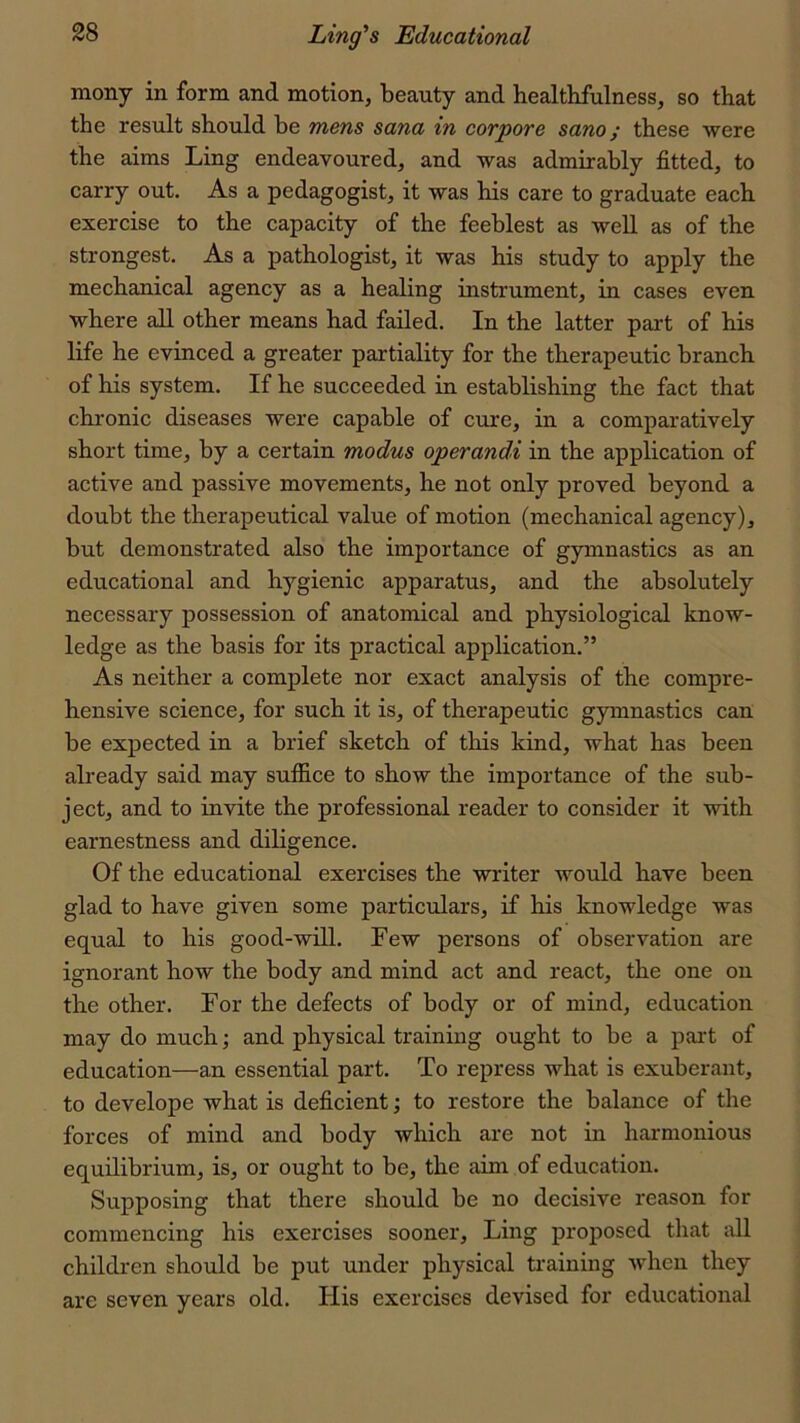 28 Ling's Educational

mony in form and motion, beauty and healthfulness, so that the result should be mens sana in corpore sano; these were the aims Ling endeavoured, and was admirably fitted, to carry out. As a pedagogist, it was his care to graduate each exercise to the capacity of the feeblest as well as of the strongest. As a pathologist, it was his study to apply the mechanical agency as a healing instrument, in cases even where all other means had failed. In the latter part of his life he evinced a greater partiality for the therapeutic branch of his system. If he succeeded in establishing the fact that chronic diseases were capable of cure, in a comparatively short time, by a certain modus operandi in the application of active and passive movements, he not only proved beyond a doubt the therapeutical value of motion (mechanical agency), but demonstrated also the importance of gymnastics as an educational and hygienic apparatus, and the absolutely necessary possession of anatomical and physiological knowledge as the basis for its practical application."

As neither a complete nor exact analysis of the comprehensive science, for such it is, of therapeutic gymnastics can be expected in a brief sketch of this kind, what has been already said may suffice to show the importance of the subject, and to invite the professional reader to consider it with earnestness and diligence.

Of the educational exercises the writer would have been glad to have given some particulars, if his knowledge was equal to his good-will. Few persons of observation are ignorant how the body and mind act and react, the one on the other. For the defects of body or of mind, education may do much; and physical training ought to be a part of education—an essential part. To repress what is exuberant, to develope what is deficient; to restore the balance of the forces of mind and body which are not in harmonious equilibrium, is, or ought to be, the aim of education.

Supposing that there should be no decisive reason for commencing his exercises sooner, Ling proposed that all children should be put under physical training when they are seven years old. His exercises devised for educational